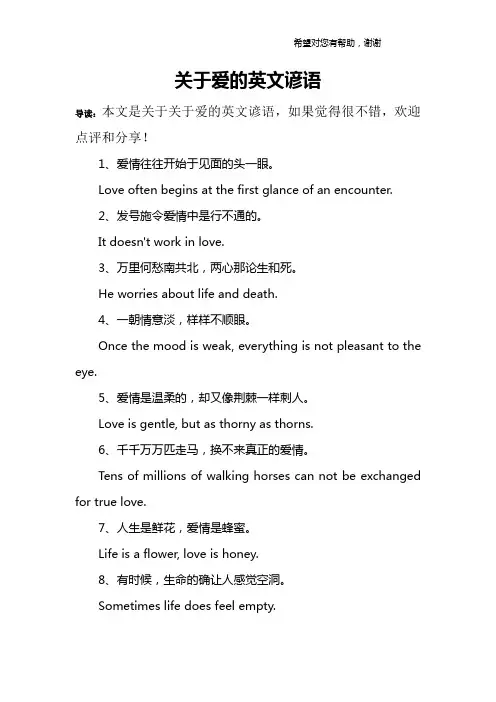 希望对您有帮助，谢谢

关于爱的英文谚语

导读：本文是关于关于爱的英文谚语，如果觉得很不错，欢迎点评和分享！

1、爱情往往开始于见面的头一眼。

Love often begins at the first glance of an encounter.

2、发号施令爱情中是行不通的。

It doesn't work in love.

3、万里何愁南共北，两心那论生和死。

He worries about life and death.

4、一朝情意淡，样样不顺眼。

Once the mood is weak, everything is not pleasant to the eye.

5、爱情是温柔的，却又像荆棘一样刺人。

Love is gentle, but as thorny as thorns.

6、千千万万匹走马，换不来真正的爱情。

Tens of millions of walking horses can not be exchanged for true love.

7、人生是鲜花，爱情是蜂蜜。

Life is a flower, love is honey.

8、有时候，生命的确让人感觉空洞。

Sometimes life does feel empty.